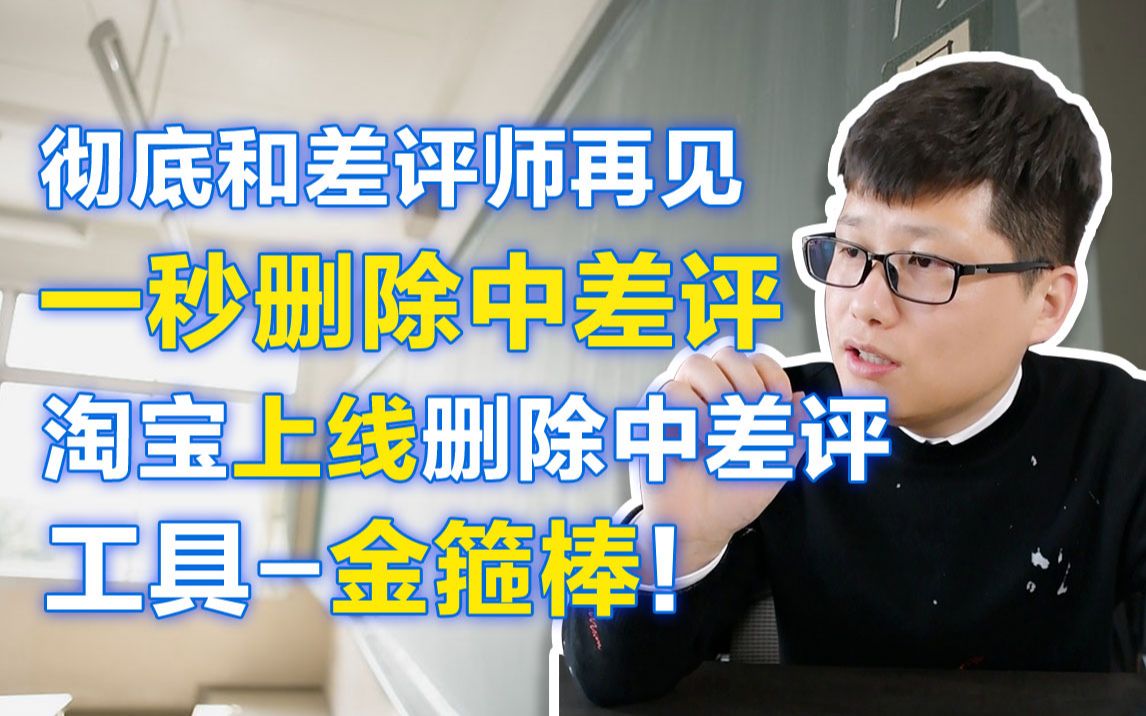 彻底和差评师再见
一秒删除中差评
淘宝上线删除中差评
工具－金箍棒！